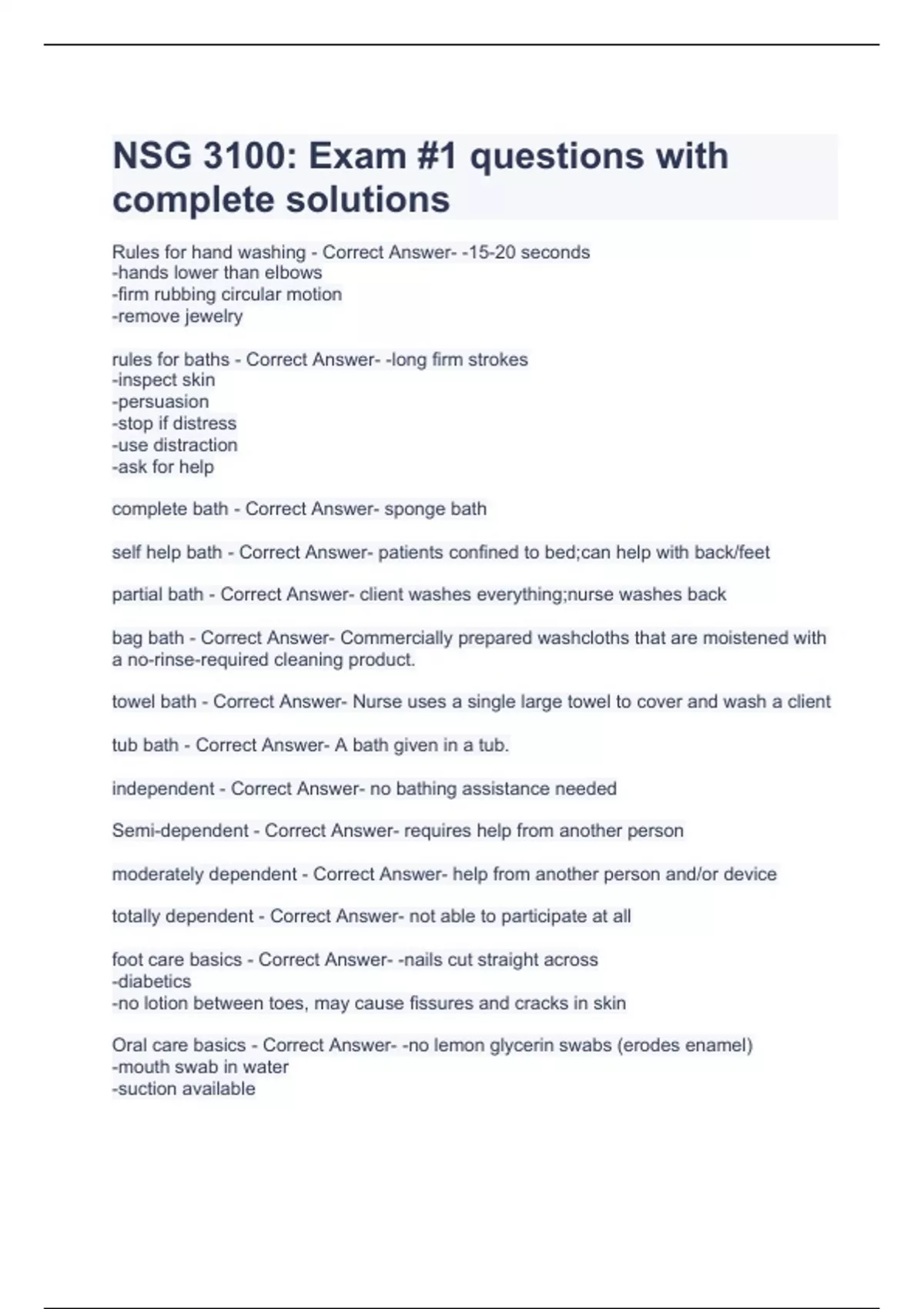 NSG 3100: Exam #1 questions with complete solutions

Rules for hand washing - Correct Answer- -15-20 seconds
-hands lower than elbows
-firm rubbing circular motion
-remove jewelry

rules for baths - Correct Answer- -long firm strokes
-inspect skin
-persuasion
-stop if distress
-use distraction
-ask for help

complete bath - Correct Answer- sponge bath

self help bath - Correct Answer- patients confined to bed;can help with back/feet

partial bath - Correct Answer- client washes everything;nurse washes back

bag bath - Correct Answer- Commercially prepared washcloths that are moistened with a no-rinse-required cleaning product.

towel bath - Correct Answer- Nurse uses a single large towel to cover and wash a client

tub bath - Correct Answer- A bath given in a tub.

independent - Correct Answer- no bathing assistance needed

Semi-dependent - Correct Answer- requires help from another person

moderately dependent - Correct Answer- help from another person and/or device

totally dependent - Correct Answer- not able to participate at all

foot care basics - Correct Answer- -nails cut straight across
-diabetics
-no lotion between toes, may cause fissures and cracks in skin

Oral care basics - Correct Answer- -no lemon glycerin swabs (erodes enamel)
-mouth swab in water
-suction available